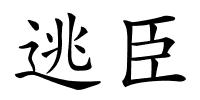 逃臣